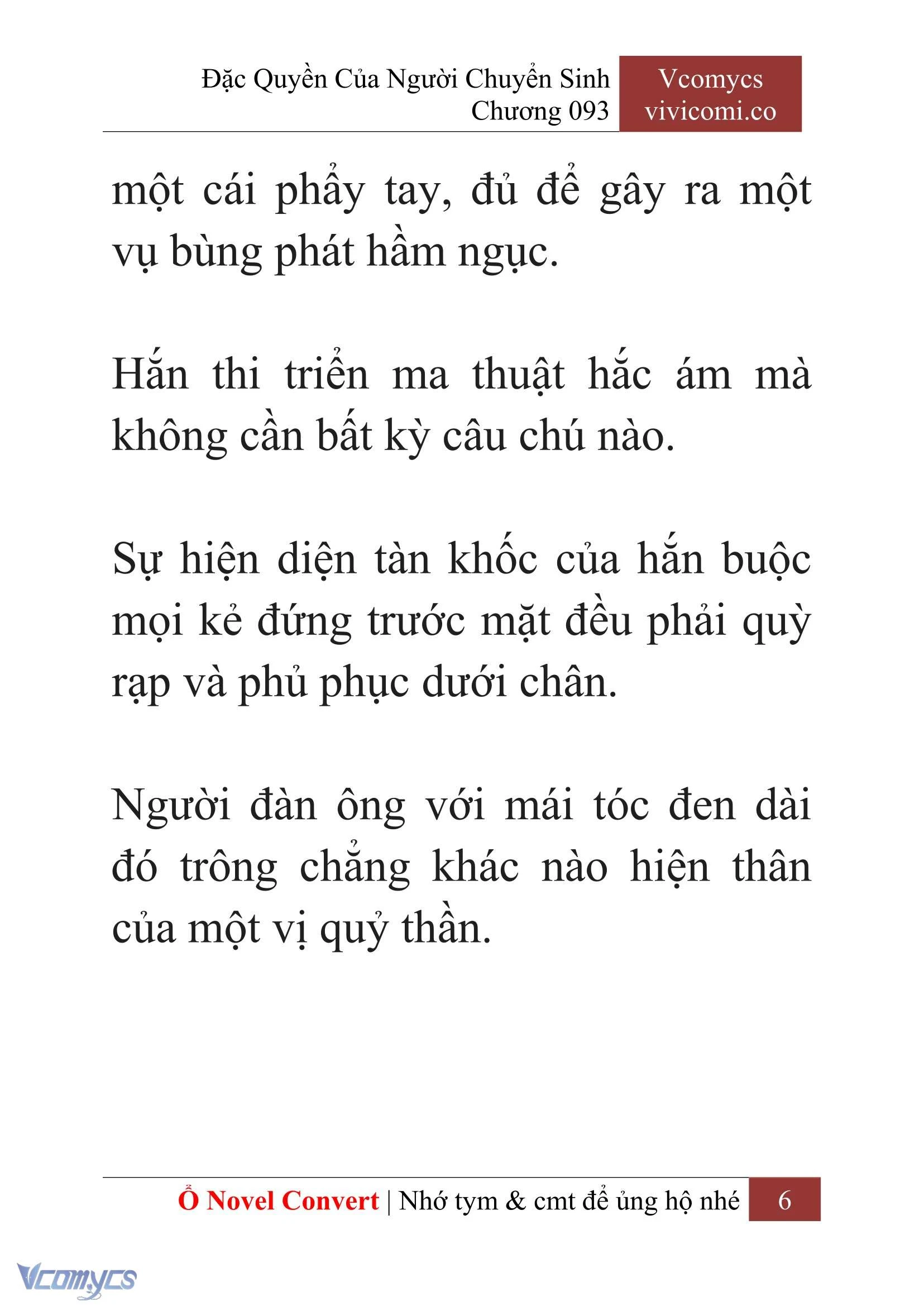 Đặc Quyền Của Người Chuyển Sinh
Chương 093

Vcomycs
vivicomi.co

một cái phẩy tay, đủ để gây ra một vụ bùng phát hầm ngục.

Hắn thi triển ma thuật hắc ám mà không cần bất kỳ câu chú nào.

Sự hiện diện tàn khốc của hắn buộc mọi kẻ đứng trước mặt đều phải quỳ rạp và phủ phục dưới chân.

Người đàn ông với mái tóc đen dài đó trông chẳng khác nào hiện thân của một vị quỷ thần.

Ổ Novel Convert | Nhớ tym & cmt để ủng hộ nhé 6

Vcomycs